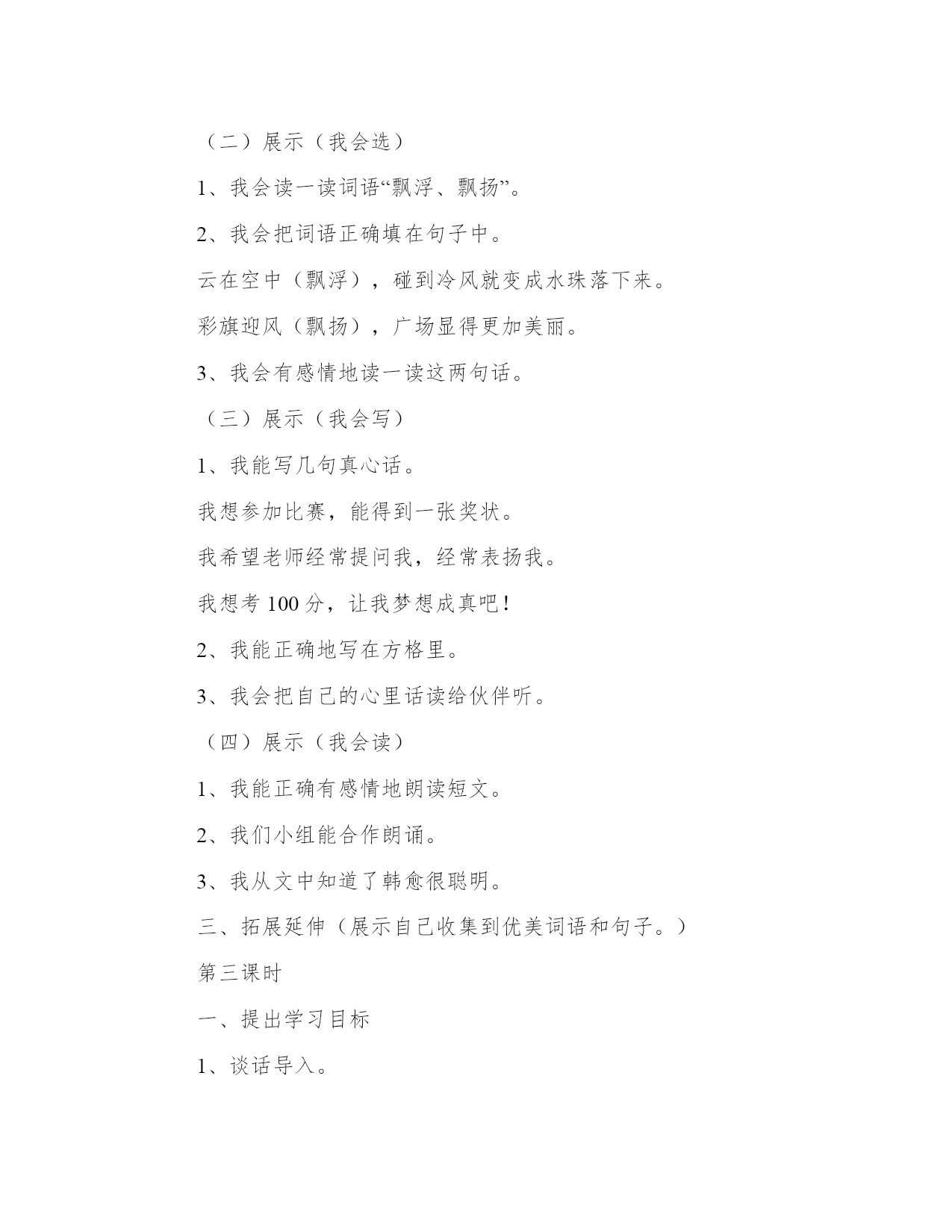 （二）展示（我会选）

1、我会读一读词语“飘浮、飘扬”。

2、我会把词语正确填在句子中。

云在空中（飘浮），碰到冷风就变成水珠落下来。

彩旗迎风（飘扬），广场显得更加美丽。

3、我会有感情地读一读这两句话。

（三）展示（我会写）

1、我能写几句真心话。

我想参加比赛，能得到一张奖状。

我希望老师经常提问我，经常表扬我。

我想考 100 分，让我梦想成真吧！

2、我能正确地写在方格里。

3、我会把自己的心里话读给伙伴听。

（四）展示（我会读）

1、我能正确有感情地朗读短文。

2、我们小组能合作朗诵。

3、我从文中知道了韩愈很聪明。

三、拓展延伸（展示自己收集到优美词语和句子。）

第三课时

一、提出学习目标

1、谈话导入。